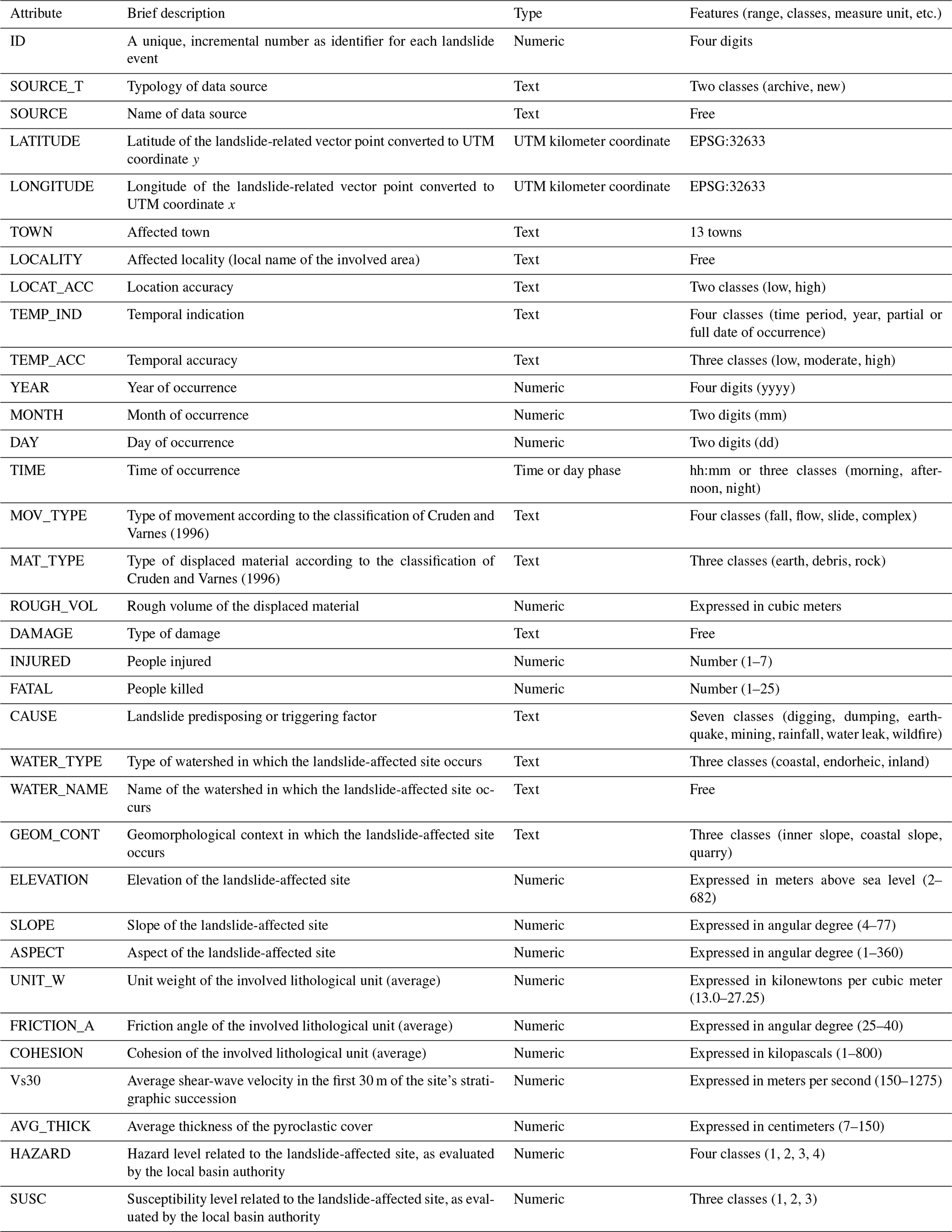 | Attribute | Brief description | Type | Features (range, classes, measure unit, etc.) |
|---|---|---|---|
| ID | A unique, incremental number as identifier for each landslide event | Numeric | Four digits |
| SOURCE_T | Typology of data source | Text | Two classes (archive, new) |
| SOURCE | Name of data source | Text | Free |
| LATITUDE | Latitude of the landslide-related vector point converted to UTM coordinate $y$ | UTM kilometer coordinate | EPSG:32633 |
| LONGITUDE | Longitude of the landslide-related vector point converted to UTM coordinate $x$ | UTM kilometer coordinate | EPSG:32633 |
| TOWN | Affected town | Text | 13 towns |
| LOCALITY | Affected locality (local name of the involved area) | Text | Free |
| LOCAT_ACC | Location accuracy | Text | Two classes (low, high) |
| TEMP_IND | Temporal indication | Text | Four classes (time period, year, partial or full date of occurrence) |
| TEMP_ACC | Temporal accuracy | Text | Three classes (low, moderate, high) |
| YEAR | Year of occurrence | Numeric | Four digits (yyyy) |
| MONTH | Month of occurrence | Numeric | Two digits (mm) |
| DAY | Day of occurrence | Numeric | Two digits (dd) |
| TIME | Time of occurrence | Time or day phase | hh:mm or three classes (morning, afternoon, night) |
| MOV_TYPE | Type of movement according to the classification of Cruden and Varnes (1996) | Text | Four classes (fall, flow, slide, complex) |
| MAT_TYPE | Type of displaced material according to the classification of Cruden and Varnes (1996) | Text | Three classes (earth, debris, rock) |
| ROUGH_VOL | Rough volume of the displaced material | Numeric | Expressed in cubic meters |
| DAMAGE | Type of damage | Text | Free |
| INJURED | People injured | Numeric | Number (1–7) |
| FATAL | People killed | Numeric | Number (1–25) |
| CAUSE | Landslide predisposing or triggering factor | Text | Seven classes (digging, dumping, earthquake, mining, rainfall, water leak, wildfire) |
| WATER_TYPE | Type of watershed in which the landslide-affected site occurs | Text | Three classes (coastal, endorheic, inland) |
| WATER_NAME | Name of the watershed in which the landslide-affected site occurs | Text | Free |
| GEOM_CONT | Geomorphological context in which the landslide-affected site occurs | Text | Three classes (inner slope, coastal slope, quarry) |
| ELEVATION | Elevation of the landslide-affected site | Numeric | Expressed in meters above sea level (2–682) |
| SLOPE | Slope of the landslide-affected site | Numeric | Expressed in angular degree (4–77) |
| ASPECT | Aspect of the landslide-affected site | Numeric | Expressed in angular degree (1–360) |
| UNIT_W | Unit weight of the involved lithological unit (average) | Numeric | Expressed in kilonewtons per cubic meter (13.0–27.25) |
| FRICTION_A | Friction angle of the involved lithological unit (average) | Numeric | Expressed in angular degree (25–40) |
| COHESION | Cohesion of the involved lithological unit (average) | Numeric | Expressed in kilopascals (1–800) |
| Vs30 | Average shear-wave velocity in the first 30 m of the site's stratigraphic succession | Numeric | Expressed in meters per second (150–1275) |
| AVG_THICK | Average thickness of the pyroclastic cover | Numeric | Expressed in centimeters (7–150) |
| HAZARD | Hazard level related to the landslide-affected site, as evaluated by the local basin authority | Numeric | Four classes (1, 2, 3, 4) |
| SUSC | Susceptibility level related to the landslide-affected site, as evaluated by the local basin authority | Numeric | Three classes (1, 2, 3) |